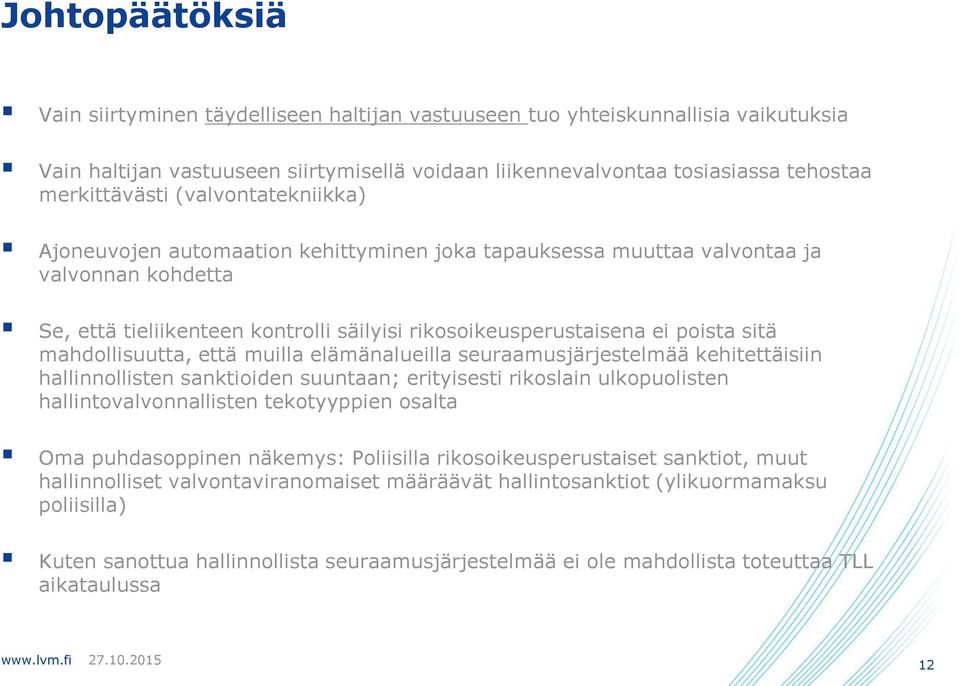 Johtopäätöksiä

Vain siirtyminen täydelliseen haltijan vastuuseen tuo yhteiskunnallisia vaikutuksia

Vain haltijan vastuuseen siirtymisellä voidaan liikennevalvontaa tosiasiassa tehostaa merkittävästi (valvontatekniikka)

Ajoneuvojen automaation kehittyminen joka tapauksessa muuttaa valvontaa ja valvonnan kohdetta

Se, että tieliikenteen kontrolli säilyisi rikosoikeusperustaisena ei poista sitä mahdollisuutta, että muilla elämänalueilla seuraamusjärjestelmää kehitettäisiin hallinnollisten sanktioiden suuntaan; erityisesti rikoslain ulkopuolisten hallintovalvonnallisten tekotyyppien osalta

Oma puhdasoppinen näkemys: Poliisilla rikosoikeusperustaiset sanktiot, muut hallinnolliset valvontaviranomaiset määräävät hallintosanktiot (ylikuormamaksu poliisilla)

Kuten sanottua hallinnollista seuraamusjärjestelmää ei ole mahdollista toteuttaa TLL aikataulussa

www.lvm.fi 27.10.2015

12